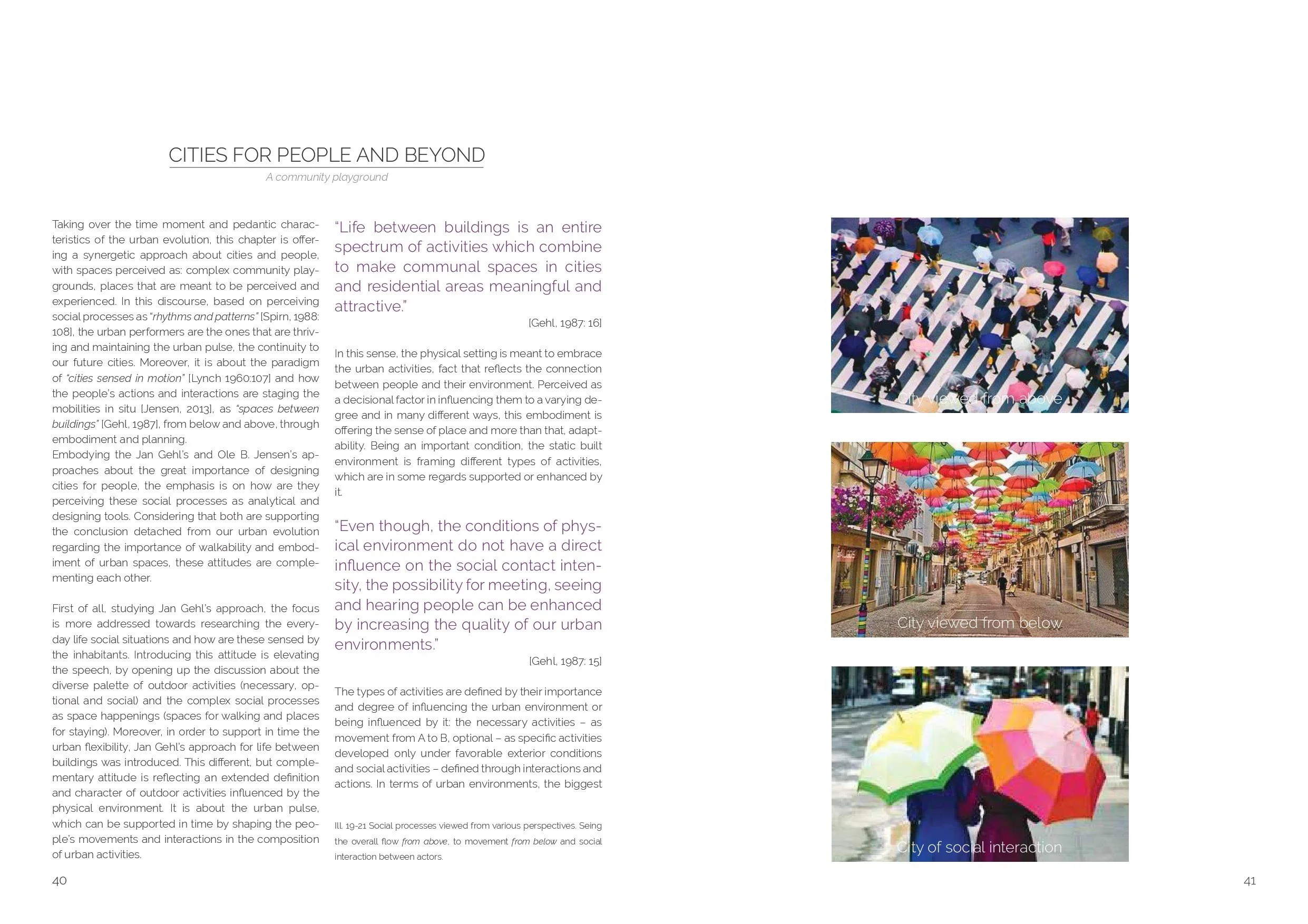 CITIES FOR PEOPLE AND BEYOND

A community playground

Taking over the time moment and pedantic characteristics of the urban evolution, this chapter is offering a synergetic approach about cities and people, with spaces perceived as: complex community playgrounds, places that are meant to be perceived and experienced. In this discourse, based on perceiving social processes as "rhythms and patterns" [Spirn, 1988: 108], the urban performers are the ones that are thriving and maintaining the urban pulse, the continuity to our future cities. Moreover, it is about the paradigm of "cities sensed in motion" [Lynch 1960:107] and how the people's actions and interactions are staging the mobilities in situ [Jensen, 2013], as "spaces between buildings" [Gehl, 1987], from below and above, through embodiment and planning.

Embodying the Jan Gehl's and Ole B. Jensen's approaches about the great importance of designing cities for people, the emphasis is on how are they perceiving these social processes as analytical and designing tools. Considering that both are supporting the conclusion detached from our urban evolution regarding the importance of walkability and embodiment of urban spaces, these attitudes are complementing each other.

First of all, studying Jan Gehl's approach, the focus is more addressed towards researching the everyday life social situations and how are these sensed by the inhabitants. Introducing this attitude is elevating the speech, by opening up the discussion about the diverse palette of outdoor activities (necessary, optional and social) and the complex social processes as space happenings (spaces for walking and places for staying). Moreover, in order to support in time the urban flexibility, Jan Gehl's approach for life between buildings was introduced. This different, but complementary attitude is reflecting an extended definition and character of outdoor activities influenced by the physical environment. It is about the urban pulse, which can be supported in time by shaping the people's movements and interactions in the composition of urban activities.

"Life between buildings is an entire spectrum of activities which combine to make communal spaces in cities and residential areas meaningful and attractive."

[Gehl, 1987: 16]

In this sense, the physical setting is meant to embrace the urban activities, fact that reflects the connection between people and their environment. Perceived as a decisional factor in influencing them to a varying degree and in many different ways, this embodiment is offering the sense of place and more than that, adaptability. Being an important condition, the static built environment is framing different types of activities, which are in some regards supported or enhanced by it.

"Even though, the conditions of physical environment do not have a direct influence on the social contact intensity, the possibility for meeting, seeing and hearing people can be enhanced by increasing the quality of our urban environments."

[Gehl, 1987: 15]

The types of activities are defined by their importance and degree of influencing the urban environment or being influenced by it: the necessary activities – as movement from A to B, optional – as specific activities developed only under favorable exterior conditions and social activities – defined through interactions and actions. In terms of urban environments, the biggest

Ill. 19-21 Social processes viewed from various perspectives. Seing the overall flow from above, to movement from below and social interaction between actors.

40

City viewed from above

City viewed from below

City of social interaction

41